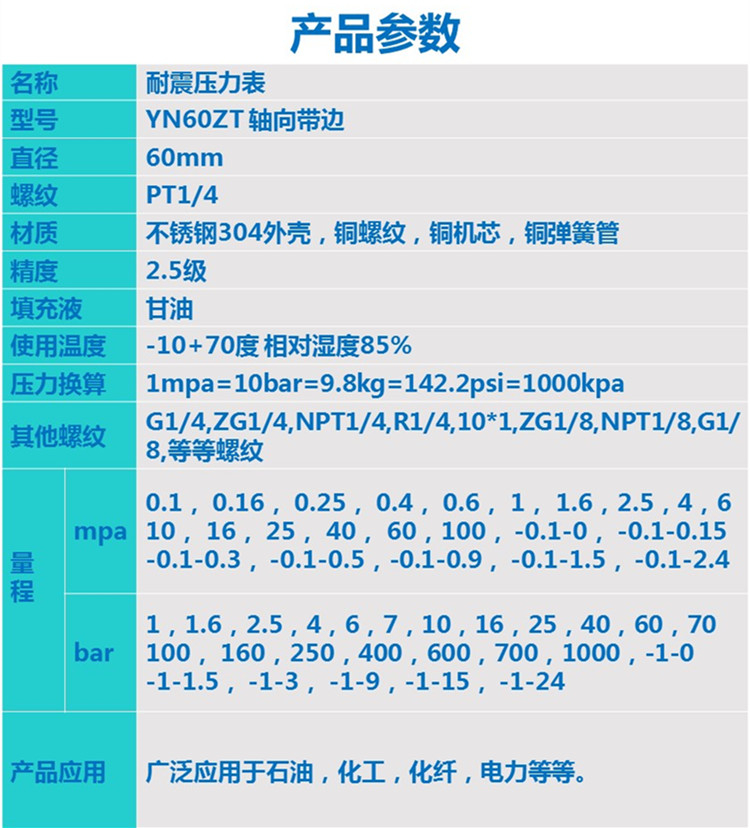 产品参数

| 名称 | | 耐震压力表 |
|---|---|---|
| 型号 | | YN60ZT 轴向带边 |
| 直径 | | 60mm |
| 螺纹 | | PT1/4 |
| 材质 | | 不锈钢304外壳，铜螺纹，铜机芯，铜弹簧管 |
| 精度 | | 2.5级 |
| 填充液 | | 甘油 |
| 使用温度 | | -10+70度 相对湿度85% |
| 压力换算 | | 1mpa=10bar=9.8kg=142.2psi=1000kpa |
| 其他螺纹 | | G1/4,ZG1/4,NPT1/4,R1/4,10*1,ZG1/8,NPT1/8,G1/8,等等螺纹 |
| 量程 | mpa | 0.1，0.16，0.25，0.4，0.6，1，1.6，2.5，4，6 10，16，25，40，60，100，-0.1-0，-0.1-0.15 -0.1-0.3，-0.1-0.5，-0.1-0.9，-0.1-1.5，-0.1-2.4 |
| | bar | 1，1.6，2.5，4，6，7，10，16，25，40，60，70 100，160，250，400，600，700，1000，-1-0 -1-1.5，-1-3，-1-9，-1-15，-1-24 |
| 产品应用 | | 广泛应用于石油，化工，化纤，电力等等。 |